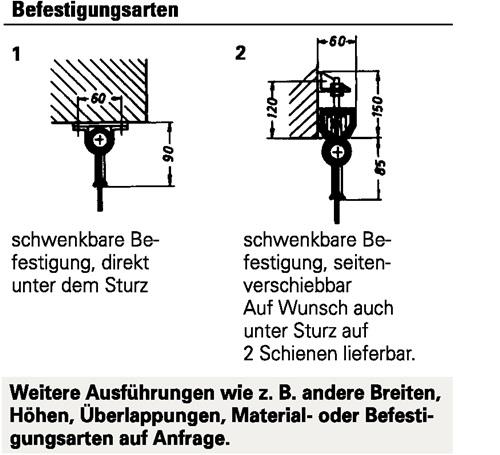 Befestigungsarten

1

60

90

schwenkbare Befestigung, direkt unter dem Sturz

2

60

120

150

85

schwenkbare Befestigung, seitenverschiebbar
Auf Wunsch auch unter Sturz auf 2 Schienen lieferbar.

Weitere Ausführungen wie z. B. andere Breiten, Höhen, Überlappungen, Material- oder Befestigungsarten auf Anfrage.